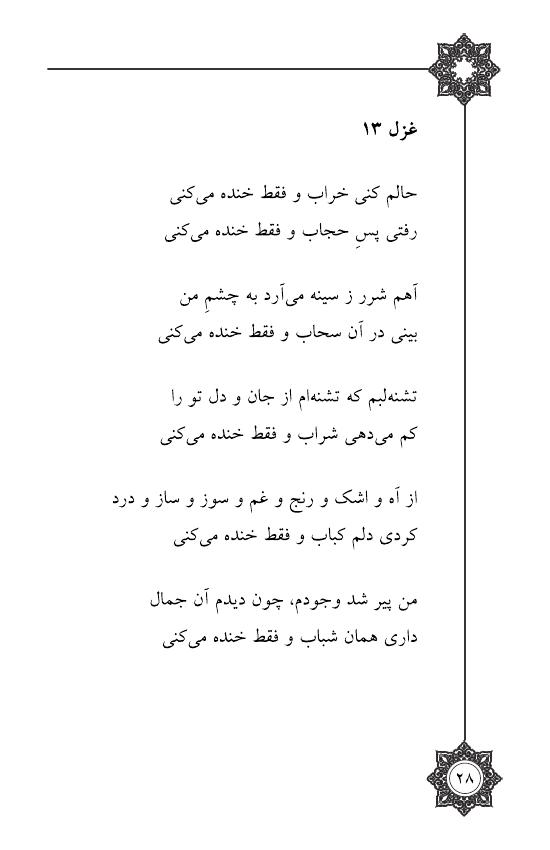 غزل ۱۳

حالم کنی خراب و فقط خنده می‌کنی
رفتی پسِ حجاب و فقط خنده می‌کنی

آهم شرر ز سینه می‌آرد به چشمِ من
بینی در آن سحاب و فقط خنده می‌کنی

تشنه‌لبم که تشنه‌ام از جان و دل تو را
کم می‌دهی شراب و فقط خنده می‌کنی

از آه و اشک و رنج و غم و سوز و ساز و درد
کردی دلم کباب و فقط خنده می‌کنی

من پیر شد وجودم، چون دیدم آن جمال
داری همان شباب و فقط خنده می‌کنی

۲۸